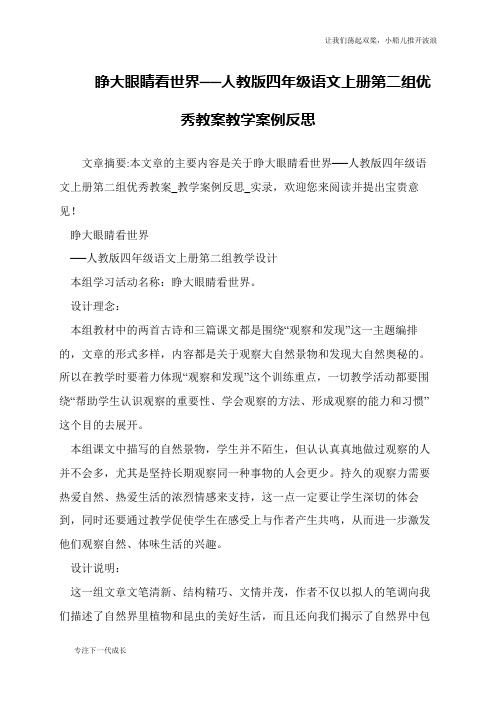 让我们荡起双桨，小船儿推开波浪

睁大眼睛看世界──人教版四年级语文上册第二组优秀教案教学案例反思

文章摘要:本文章的主要内容是关于睁大眼睛看世界──人教版四年级语文上册第二组优秀教案_教学案例反思_实录，欢迎您来阅读并提出宝贵意见！

睁大眼睛看世界

──人教版四年级语文上册第二组教学设计

本组学习活动名称：睁大眼睛看世界。

设计理念：

本组教材中的两首古诗和三篇课文都是围绕“观察和发现”这一主题编排的，文章的形式多样，内容都是关于观察大自然景物和发现大自然奥秘的。所以在教学时要着力体现“观察和发现”这个训练重点，一切教学活动都要围绕“帮助学生认识观察的重要性、学会观察的方法、形成观察的能力和习惯”这个目的去展开。

本组课文中描写的自然景物，学生并不陌生，但认认真真地做过观察的人并不会多，尤其是坚持长期观察同一种事物的人会更少。持久的观察力需要热爱自然、热爱生活的浓烈情感来支持，这一点一定要让学生深切的体会到，同时还要通过教学促使学生在感受上与作者产生共鸣，从而进一步激发他们观察自然、体味生活的兴趣。

设计说明：

这一组文章文笔清新、结构精巧、文情并茂，作者不仅以拟人的笔调向我们描述了自然界里植物和昆虫的美好生活，而且还向我们揭示了自然界中包

专注下一代成长